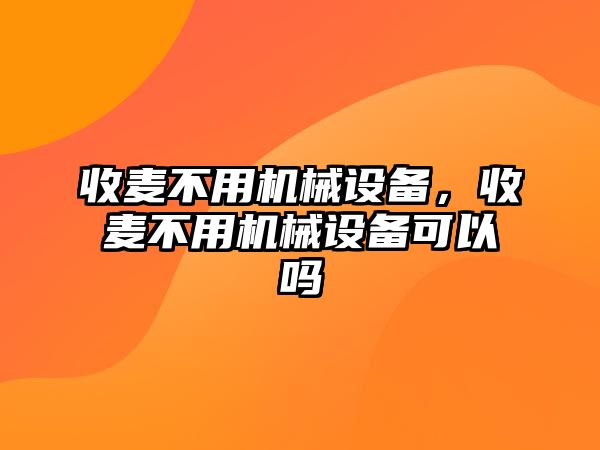 收麦不用机械设备，收麦不用机械设备可以吗